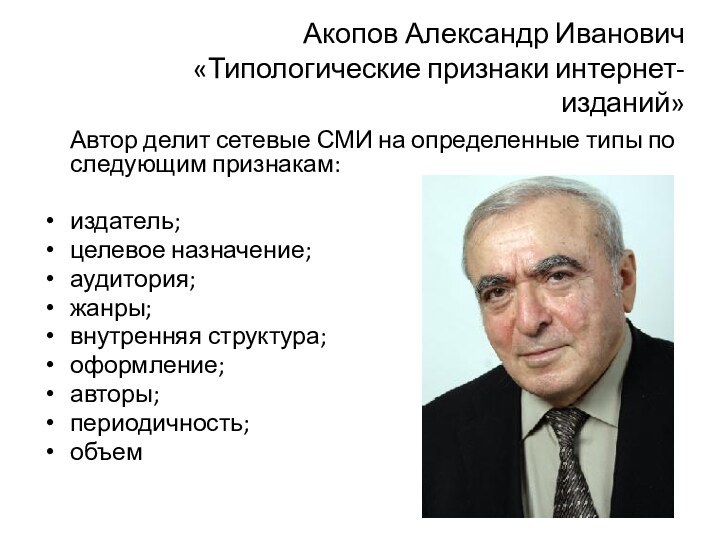 Акопов Александр Иванович «Типологические признаки интернет-изданий»

Автор делит сетевые СМИ на определенные типы по следующим признакам:

• издатель;
• целевое назначение;
• аудитория;
• жанры;
• внутренняя структура;
• оформление;
• авторы;
• периодичность;
• объем